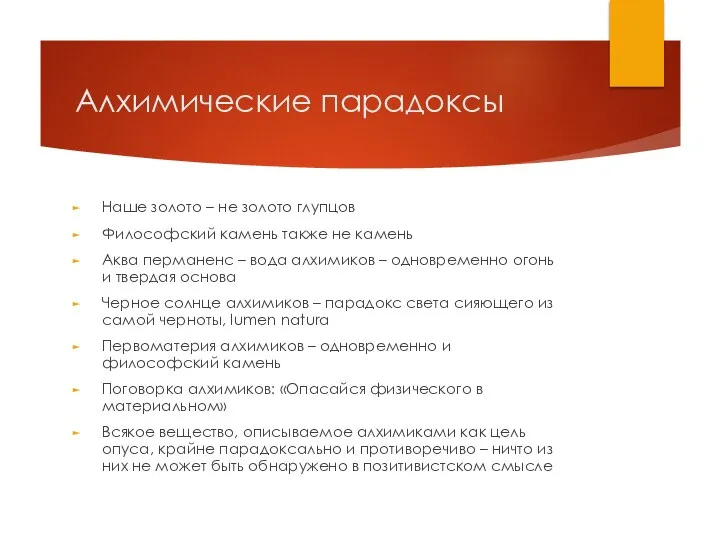 Алхимические парадоксы

Наше золото – не золото глупцов

Философский камень также не камень

Аква перманенс – вода алхимиков – одновременно огонь и твердая основа

Черное солнце алхимиков – парадокс света сияющего из самой черноты, lumen natura

Первоматерия алхимиков – одновременно и философский камень

Поговорка алхимиков: «Опасайся физического в материальном»

Всякое вещество, описываемое алхимиками как цель опуса, крайне парадоксально и противоречиво – ничто из них не может быть обнаружено в позитивистском смысле